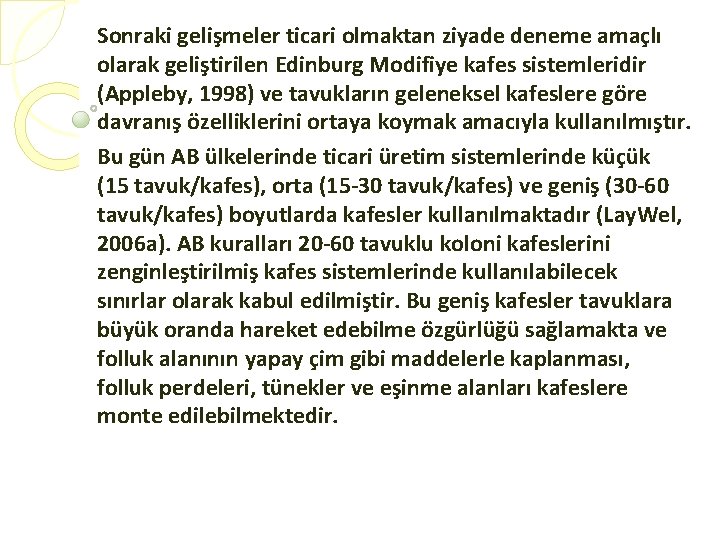 Sonraki gelişmeler ticari olmaktan ziyade deneme amaçlı olarak geliştirilen Edinburg Modifiye kafes sistemleridir (Appleby, 1998) ve tavukların geleneksel kafeslere göre davranış özelliklerini ortaya koymak amacıyla kullanılmıştır.

Bu gün AB ülkelerinde ticari üretim sistemlerinde küçük (15 tavuk/kafes), orta (15-30 tavuk/kafes) ve geniş (30-60 tavuk/kafes) boyutlarda kafesler kullanılmaktadır (LayWel, 2006a). AB kuralları 20-60 tavuklu koloni kafeslerini zenginleştirilmiş kafes sistemlerinde kullanılabilecek sınırlar olarak kabul edilmiştir. Bu geniş kafesler tavuklara büyük oranda hareket edebilme özgürlüğü sağlamakta ve folluk alanının yapay çim gibi maddelerle kaplanması, folluk perdeleri, tünekler ve eşinme alanları kafeslere monte edilebilmektedir.